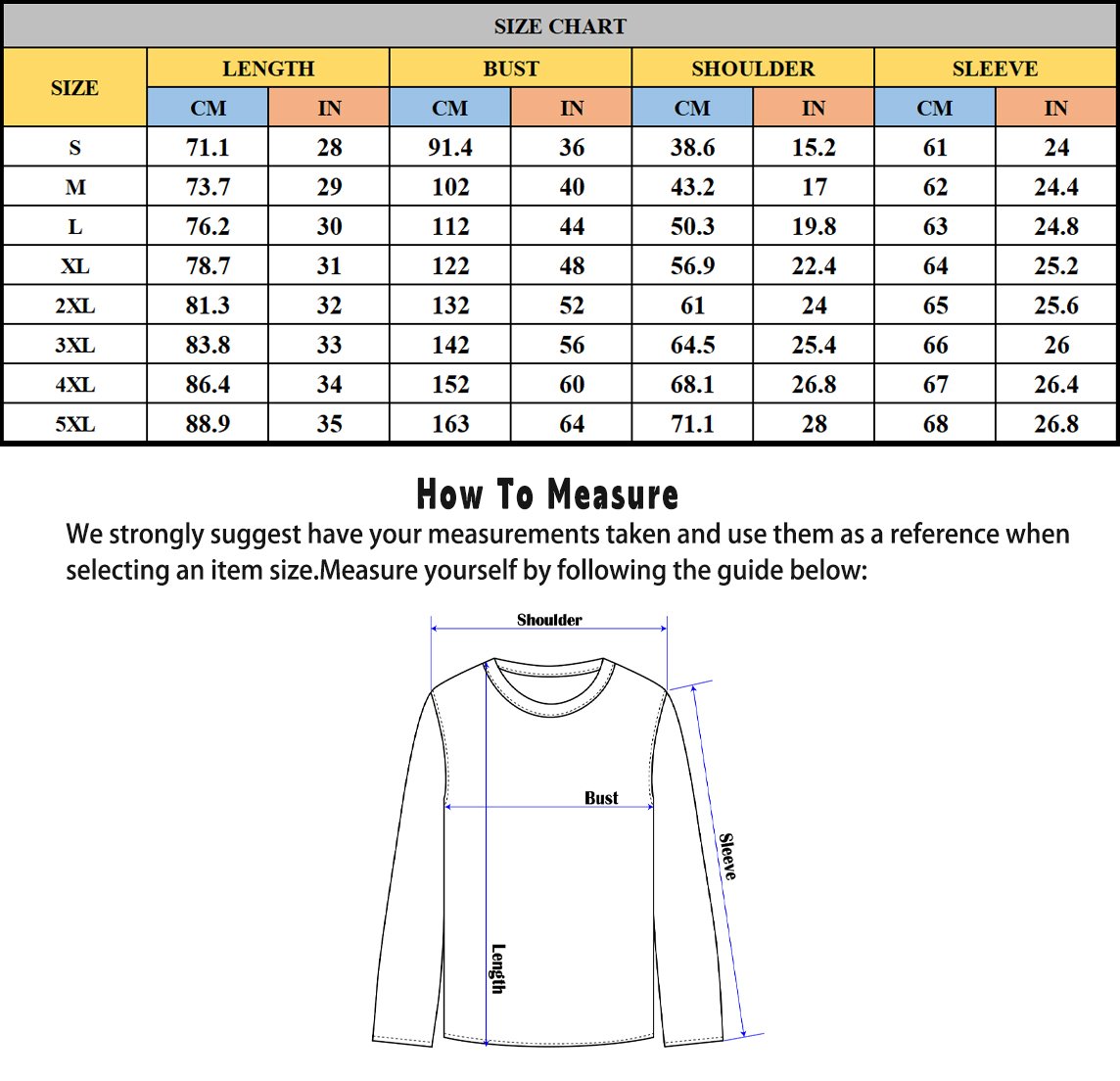 SIZE CHART

| SIZE | LENGTH CM | LENGTH IN | BUST CM | BUST IN | SHOULDER CM | SHOULDER IN | SLEEVE CM | SLEEVE IN |
|---|---|---|---|---|---|---|---|---|
| S | 71.1 | 28 | 91.4 | 36 | 38.6 | 15.2 | 61 | 24 |
| M | 73.7 | 29 | 102 | 40 | 43.2 | 17 | 62 | 24.4 |
| L | 76.2 | 30 | 112 | 44 | 50.3 | 19.8 | 63 | 24.8 |
| XL | 78.7 | 31 | 122 | 48 | 56.9 | 22.4 | 64 | 25.2 |
| 2XL | 81.3 | 32 | 132 | 52 | 61 | 24 | 65 | 25.6 |
| 3XL | 83.8 | 33 | 142 | 56 | 64.5 | 25.4 | 66 | 26 |
| 4XL | 86.4 | 34 | 152 | 60 | 68.1 | 26.8 | 67 | 26.4 |
| 5XL | 88.9 | 35 | 163 | 64 | 71.1 | 28 | 68 | 26.8 |

How To Measure

We strongly suggest have your measurements taken and use them as a reference when selecting an item size.Measure yourself by following the guide below:

Shoulder

Bust

Sleeve

Length